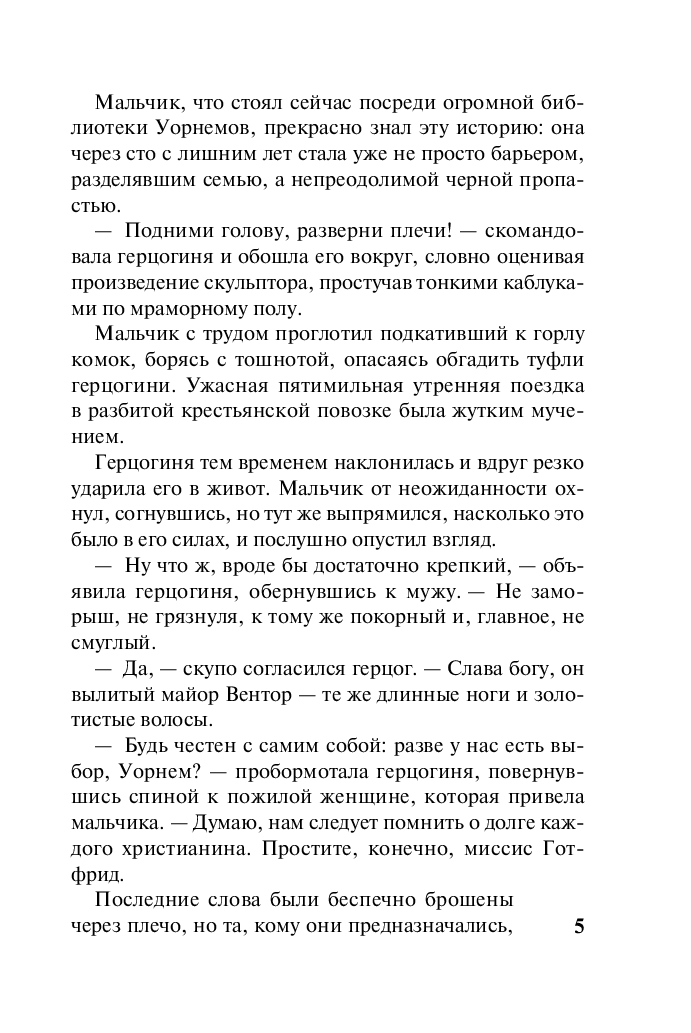 Мальчик, что стоял сейчас посреди огромной библиотеки Уорнемов, прекрасно знал эту историю: она через сто с лишним лет стала уже не просто барьером, разделявшим семью, а непреодолимой черной пропастью.

— Подними голову, разверни плечи! — скомандовала герцогиня и обошла его вокруг, словно оценивая произведение скульптора, простучав тонкими каблуками по мраморному полу.

Мальчик с трудом проглотил подкативший к горлу комок, борясь с тошнотой, опасаясь обгадить туфли герцогини. Ужасная пятимильная утренняя поездка в разбитой крестьянской повозке была жутким мучением.

Герцогиня тем временем наклонилась и вдруг резко ударила его в живот. Мальчик от неожиданности охнул, согнувшись, но тут же выпрямился, насколько это было в его силах, и послушно опустил взгляд.

— Ну что ж, вроде бы достаточно крепкий, — объявила герцогиня, обернувшись к мужу. — Не заморыш, не грязнуля, к тому же покорный и, главное, не смуглый.

— Да, — скупо согласился герцог. — Слава богу, он вылитый майор Вентор — те же длинные ноги и золотистые волосы.

— Будь честен с самим собой: разве у нас есть выбор, Уорнем? — пробормотала герцогиня, повернувшись спиной к пожилой женщине, которая привела мальчика. — Думаю, нам следует помнить о долге каждого христианина. Простите, конечно, миссис Готфрид.

Последние слова были беспечно брошены через плечо, но та, кому они предназначались,

5